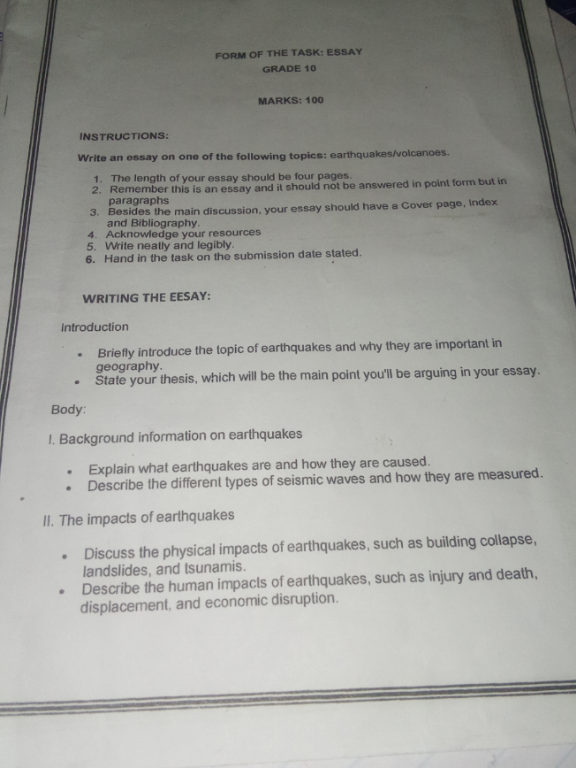 FORM OF THE TASK: ESSAY
GRADE 10

MARKS: 100

INSTRUCTIONS:

Write an essay on one of the following topics: earthquakes/volcanoes.

1. The length of your essay should be four pages.
2. Remember this is an essay and it should not be answered in point form but in paragraphs
3. Besides the main discussion, your essay should have a Cover page, Index and Bibliography.
4. Acknowledge your resources
5. Write neatly and legibly.
6. Hand in the task on the submission date stated.

WRITING THE EESAY:

Introduction

• Briefly introduce the topic of earthquakes and why they are important in geography.
• State your thesis, which will be the main point you'll be arguing in your essay.

Body:

I. Background information on earthquakes

• Explain what earthquakes are and how they are caused.
• Describe the different types of seismic waves and how they are measured.

II. The impacts of earthquakes

• Discuss the physical impacts of earthquakes, such as building collapse, landslides, and tsunamis.
• Describe the human impacts of earthquakes, such as injury and death, displacement, and economic disruption.